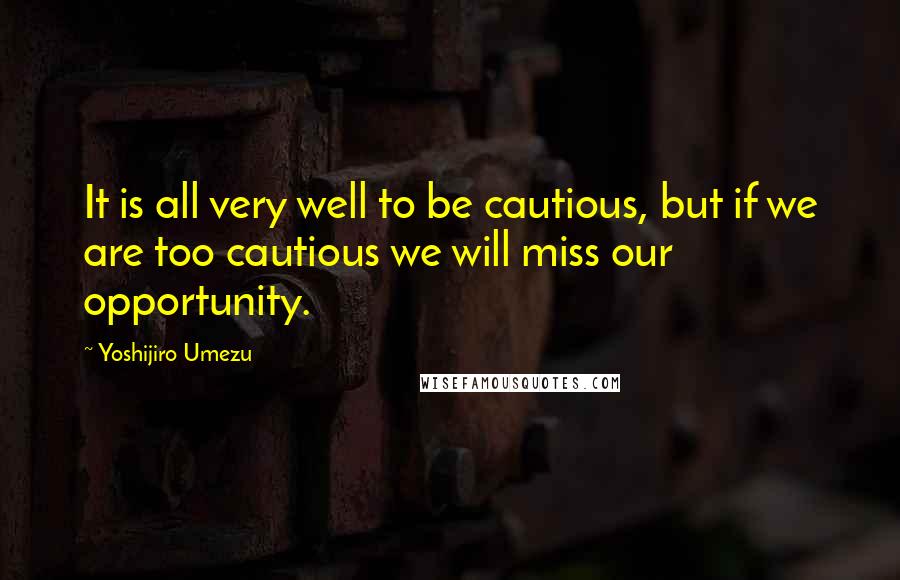 It is all very well to be cautious, but if we are too cautious we will miss our opportunity.

~ Yoshijiro Umezu

WISEFAMOUSQUOTES.COM